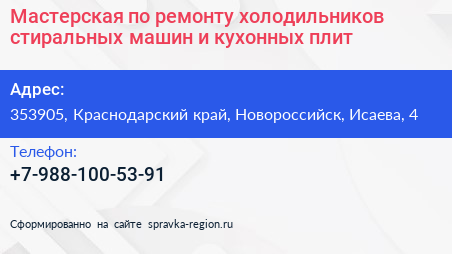 Мастерская по ремонту холодильников стиральных машин и кухонных плит

Адрес:
353905, Краснодарский край, Новороссийск, Исаева, 4

Телефон:
+7-988-100-53-91

Сформированно на сайте spravka-region.ru